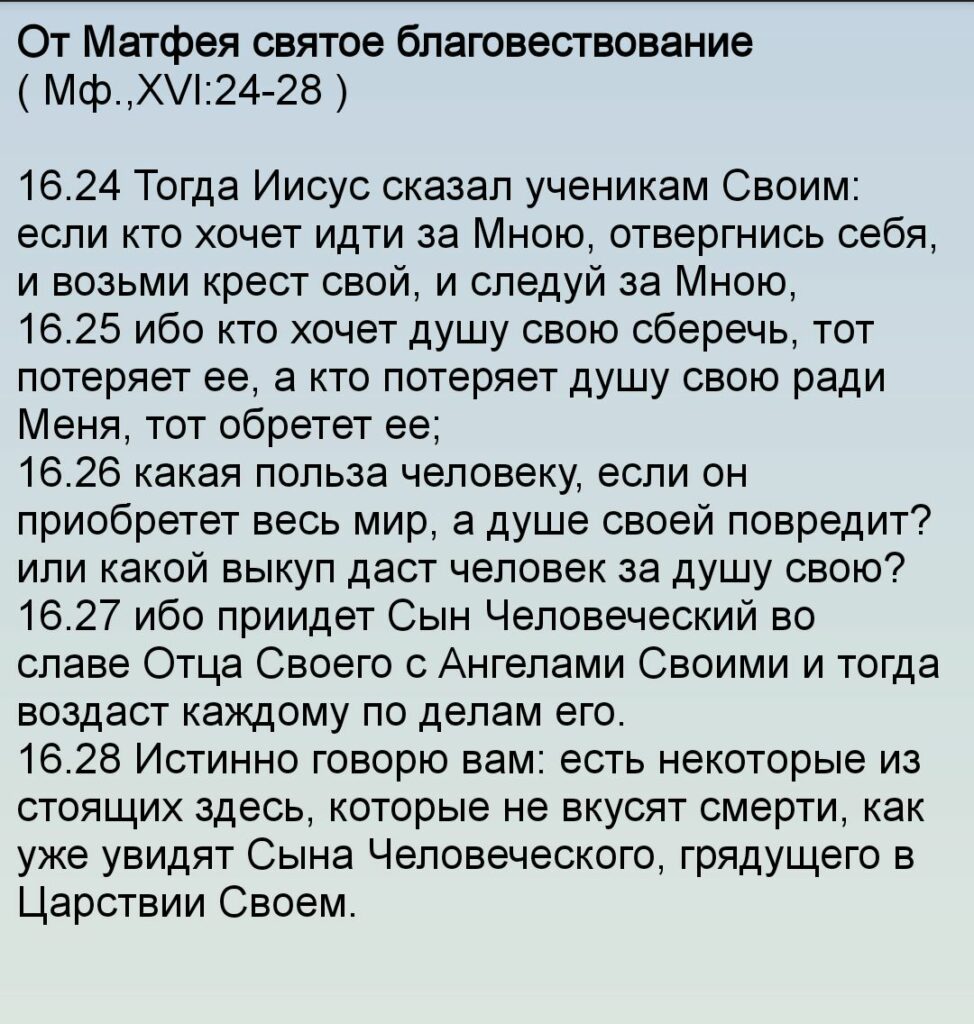 От Матфея святое благовествование
( Мф.,XVI:24-28 )

16.24 Тогда Иисус сказал ученикам Своим: если кто хочет идти за Мною, отвергнись себя, и возьми крест свой, и следуй за Мною,
16.25 ибо кто хочет душу свою сберечь, тот потеряет ее, а кто потеряет душу свою ради Меня, тот обретет ее;
16.26 какая польза человеку, если он приобретет весь мир, а душе своей повредит? или какой выкуп даст человек за душу свою?
16.27 ибо приидет Сын Человеческий во славе Отца Своего с Ангелами Своими и тогда воздаст каждому по делам его.
16.28 Истинно говорю вам: есть некоторые из стоящих здесь, которые не вкусят смерти, как уже увидят Сына Человеческого, грядущего в Царствии Своем.